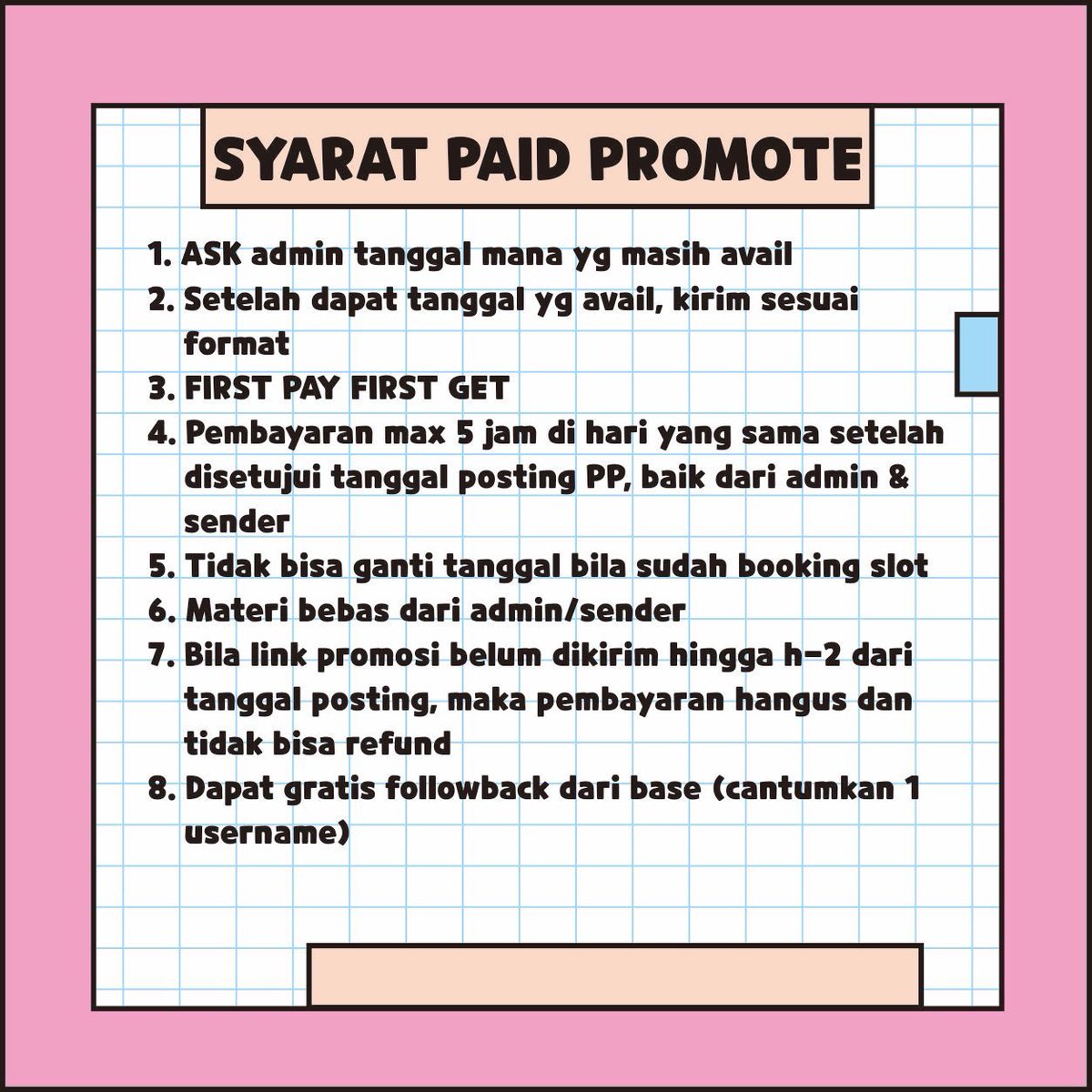 SYARAT PAID PROMOTE

1. ASK admin tanggal mana yg masih avail
2. Setelah dapat tanggal yg avail, kirim sesuai format
3. FIRST PAY FIRST GET
4. Pembayaran max 5 jam di hari yang sama setelah disetujui tanggal posting PP, baik dari admin & sender
5. Tidak bisa ganti tanggal bila sudah booking slot
6. Materi bebas dari admin/sender
7. Bila link promosi belum dikirim hingga h-2 dari tanggal posting, maka pembayaran hangus dan tidak bisa refund
8. Dapat gratis followback dari base (cantumkan 1 username)